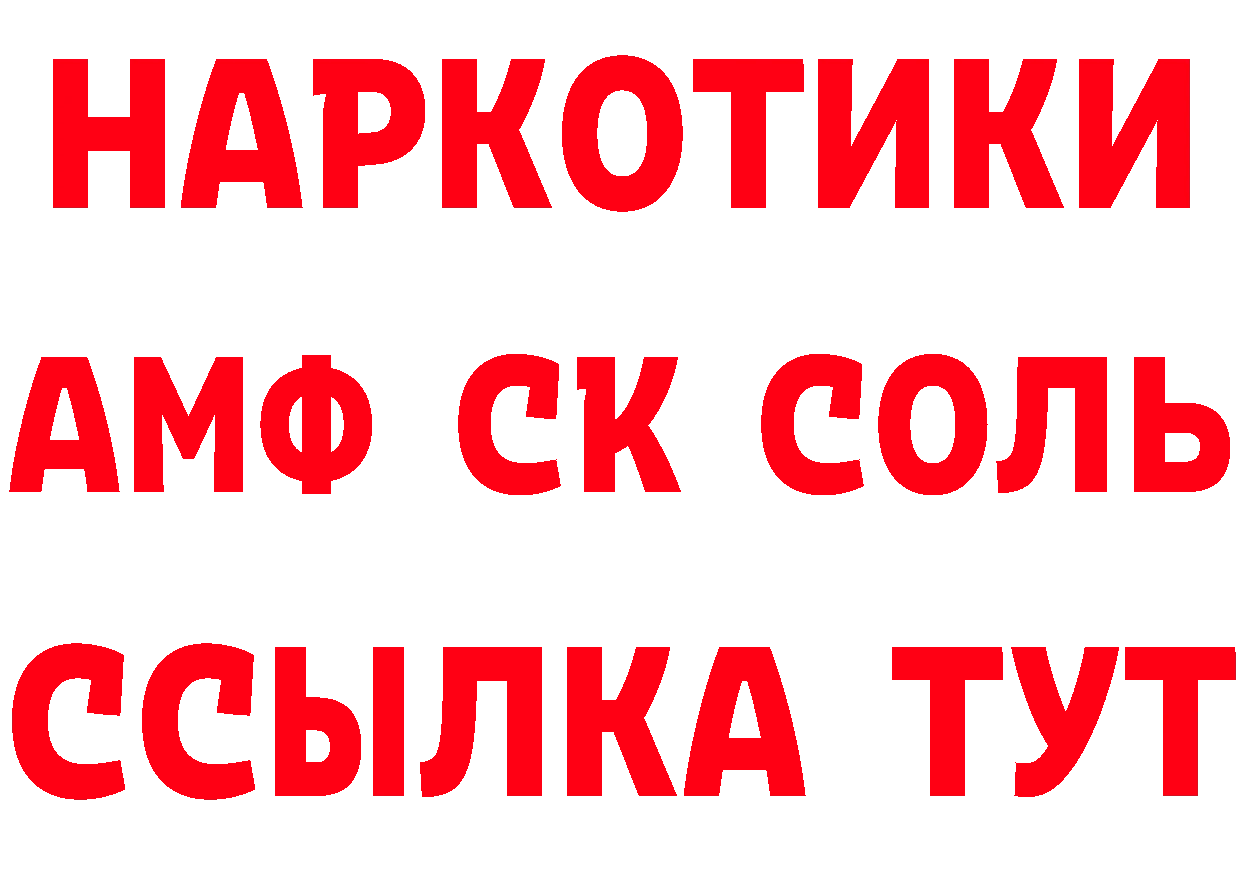 НАРКОТИКИ

АМФ СК СОЛЬ

ССЫЛКА ТУТ